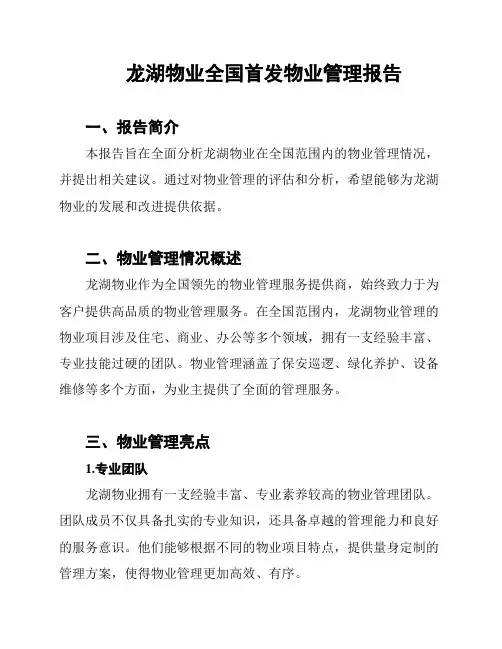 龙湖物业全国首发物业管理报告

一、报告简介

本报告旨在全面分析龙湖物业在全国范围内的物业管理情况，并提出相关建议。通过对物业管理的评估和分析，希望能够为龙湖物业的发展和改进提供依据。

二、物业管理情况概述

龙湖物业作为全国领先的物业管理服务提供商，始终致力于为客户提供高品质的物业管理服务。在全国范围内，龙湖物业管理的物业项目涉及住宅、商业、办公等多个领域，拥有一支经验丰富、专业技能过硬的团队。物业管理涵盖了保安巡逻、绿化养护、设备维修等多个方面，为业主提供了全面的管理服务。

三、物业管理亮点

1.专业团队

龙湖物业拥有一支经验丰富、专业素养较高的物业管理团队。团队成员不仅具备扎实的专业知识，还具备卓越的管理能力和良好的服务意识。他们能够根据不同的物业项目特点，提供量身定制的管理方案，使得物业管理更加高效、有序。